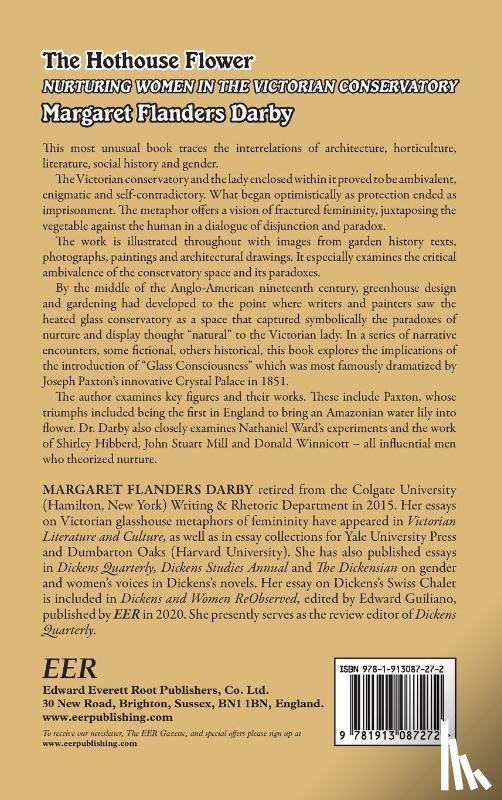 The Hothouse Flower
NURTURING WOMEN IN THE VICTORIAN CONSERVATORY
Margaret Flanders Darby

This most unusual book traces the interrelations of architecture, horticulture, literature, social history and gender.

The Victorian conservatory and the lady enclosed within it proved to be ambivalent, enigmatic and self-contradictory. What began optimistically as protection ended as imprisonment. The metaphor offers a vision of fractured femininity, juxtaposing the vegetable against the human in a dialogue of disjunction and paradox.

The work is illustrated throughout with images from garden history texts, photographs, paintings and architectural drawings. It especially examines the critical ambivalence of the conservatory space and its paradoxes.

By the middle of the Anglo-American nineteenth century, greenhouse design and gardening had developed to the point where writers and painters saw the heated glass conservatory as a space that captured symbolically the paradoxes of nurture and display thought "natural" to the Victorian lady. In a series of narrative encounters, some fictional, others historical, this book explores the implications of the introduction of "Glass Consciousness" which was most famously dramatized by Joseph Paxton's innovative Crystal Palace in 1851.

The author examines key figures and their works. These include Paxton, whose triumphs included being the first in England to bring an Amazonian water lily into flower. Dr. Darby also closely examines Nathaniel Ward's experiments and the work of Shirley Hibberd, John Stuart Mill and Donald Winnicott – all influential men who theorized nurture.

MARGARET FLANDERS DARBY retired from the Colgate University (Hamilton, New York) Writing & Rhetoric Department in 2015. Her essays on Victorian glasshouse metaphors of femininity have appeared in Victorian Literature and Culture, as well as in essay collections for Yale University Press and Dumbarton Oaks (Harvard University). She has also published essays in Dickens Quarterly, Dickens Studies Annual and The Dickensian on gender and women's voices in Dickens's novels. Her essay on Dickens's Swiss Chalet is included in Dickens and Women ReObserved, edited by Edward Guiliano, published by EER in 2020. She presently serves as the review editor of Dickens Quarterly.

EER
Edward Everett Root Publishers, Co. Ltd.
30 New Road, Brighton, Sussex, BN1 1BN, England.
www.eerpublishing.com

To receive our newsletter, The EER Gazette, and special offers please sign up at www.eerpublishing.com

ISBN 978-1-913087-27-2

9 781913 087272